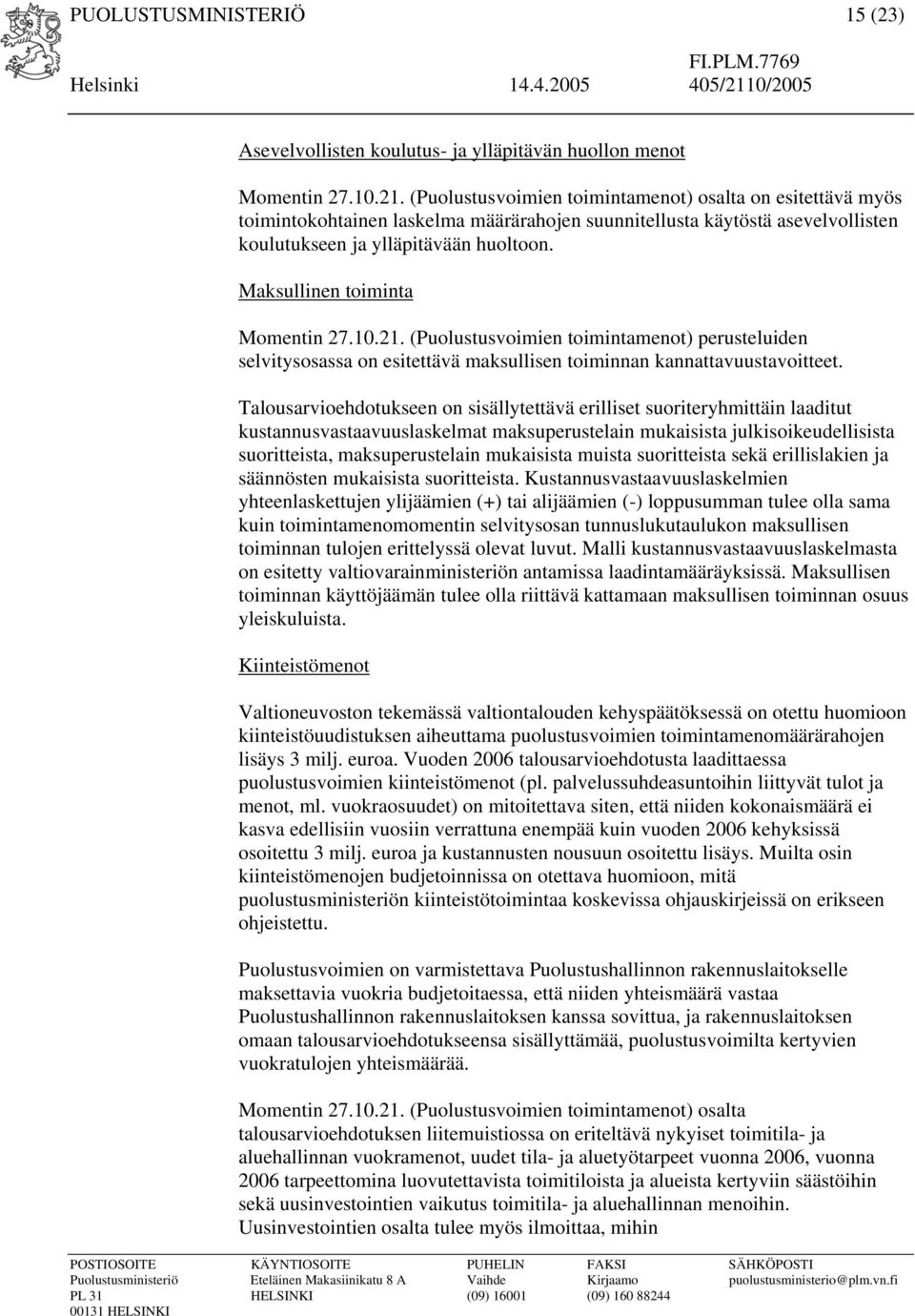 PUOLUSTUSMINISTERIÖ 15 (23)
FI.PLM.7769
Helsinki 14.4.2005 405/2110/2005

Asevelvollisten koulutus- ja ylläpitävän huollon menot

Momentin 27.10.21. (Puolustusvoimien toimintamenot) osalta on esitettävä myös toimintokohtainen laskelma määrärahojen suunnitellusta käytöstä asevelvollisten koulutukseen ja ylläpitävään huoltoon.

Maksullinen toiminta

Momentin 27.10.21. (Puolustusvoimien toimintamenot) perusteluiden selvitysosassa on esitettävä maksullisen toiminnan kannattavuustavoitteet.

Talousarvioehdotukseen on sisällytettävä erilliset suoriteryhmittäin laaditut kustannusvastaavuuslaskelmat maksuperustelain mukaisista julkisoikeudellisista suoritteista, maksuperustelain mukaisista muista suoritteista sekä erillislakien ja säännösten mukaisista suoritteista. Kustannusvastaavuuslaskelmien yhteenlaskettujen ylijäämien (+) tai alijäämien (-) loppusumman tulee olla sama kuin toimintamenomomentin selvitysosan tunnuslukutaulukon maksullisen toiminnan tulojen erittelyssä olevat luvut. Malli kustannusvastaavuuslaskelmasta on esitetty valtiovarainministeriön antamissa laadintamääräyksissä. Maksullisen toiminnan käyttöjäämän tulee olla riittävä kattamaan maksullisen toiminnan osuus yleiskuluista.

Kiinteistömenot

Valtioneuvoston tekemässä valtiontalouden kehyspäätöksessä on otettu huomioon kiinteistöuudistuksen aiheuttama puolustusvoimien toimintamenomäärärahojen lisäys 3 milj. euroa. Vuoden 2006 talousarvioehdotusta laadittaessa puolustusvoimien kiinteistömenot (pl. palvelussuhdeasuntoihin liittyvät tulot ja menot, ml. vuokraosuudet) on mitoitettava siten, että niiden kokonaismäärä ei kasva edellisiin vuosiin verrattuna enempää kuin vuoden 2006 kehyksissä osoitettu 3 milj. euroa ja kustannusten nousuun osoitettu lisäys. Muilta osin kiinteistömenojen budjetoinnissa on otettava huomioon, mitä puolustusministeriön kiinteistötoimintaa koskevissa ohjauskirjeissä on erikseen ohjeistettu.

Puolustusvoimien on varmistettava Puolustushallinnon rakennuslaitokselle maksettavia vuokria budjetoitaessa, että niiden yhteismäärä vastaa Puolustushallinnon rakennuslaitoksen kanssa sovittua, ja rakennuslaitoksen omaan talousarvioehdotukseensa sisällyttämää, puolustusvoimilta kertyvien vuokratulojen yhteismäärää.

Momentin 27.10.21. (Puolustusvoimien toimintamenot) osalta talousarvioehdotuksen liitemuistiossa on eriteltävä nykyiset toimitila- ja aluehallinnan vuokramenot, uudet tila- ja aluetyötarpeet vuonna 2006, vuonna 2006 tarpeettomina luovutettavista toimitiloista ja alueista kertyviin säästöihin sekä uusinvestointien vaikutus toimitila- ja aluehallinnan menoihin. Uusinvestointien osalta tulee myös ilmoittaa, mihin

POSTIOSOITE
Puolustusministeriö
PL 31
00131 HELSINKI

KÄYNTIOSOITE
Eteläinen Makasiinikatu 8 A
HELSINKI

PUHELIN
Vaihde
(09) 16001

FAKSI
Kirjaamo
(09) 160 88244

SÄHKÖPOSTI
puolustusministerio@plm.vn.fi